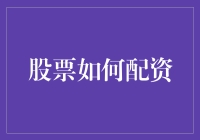 股票如何配资